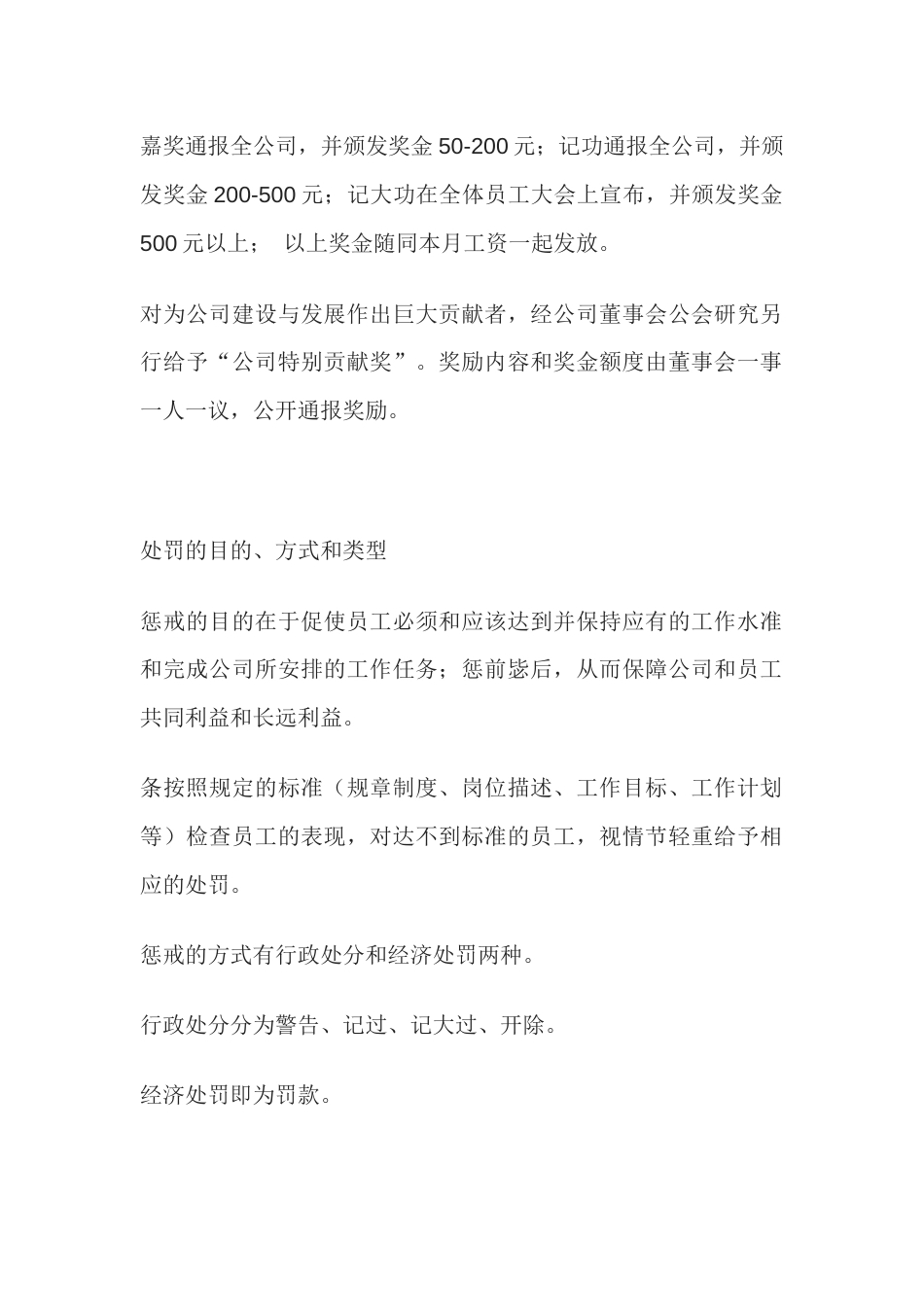 嘉奖通报全公司，并颁发奖金 50-200 元；记功通报全公司，并颁发奖金 200-500 元；记大功在全体员工大会上宣布，并颁发奖金 500 元以上；  以上奖金随同本月工资一起发放。

对为公司建设与发展作出巨大贡献者，经公司董事会公会研究另行给予“公司特别贡献奖”。奖励内容和奖金额度由董事会一事一人一议，公开通报奖励。

处罚的目的、方式和类型

惩戒的目的在于促使员工必须和应该达到并保持应有的工作水准和完成公司所安排的工作任务；惩前毖后，从而保障公司和员工共同利益和长远利益。

条按照规定的标准（规章制度、岗位描述、工作目标、工作计划等）检查员工的表现，对达不到标准的员工，视情节轻重给予相应的处罚。

惩戒的方式有行政处分和经济处罚两种。

行政处分分为警告、记过、记大过、开除。

经济处罚即为罚款。